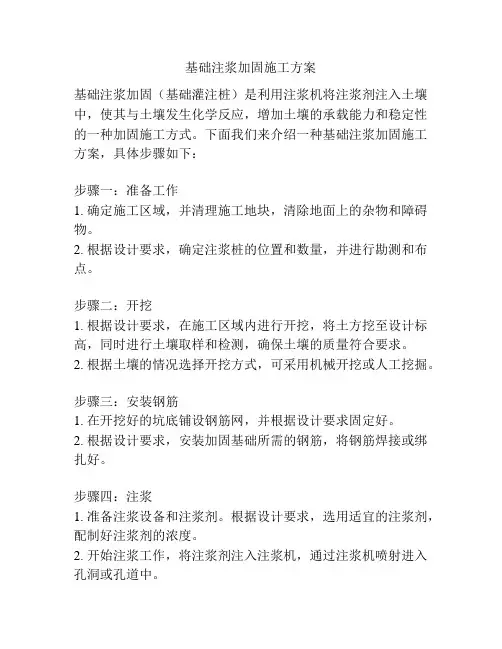 基础注浆加固施工方案

基础注浆加固（基础灌注桩）是利用注浆机将注浆剂注入土壤中，使其与土壤发生化学反应，增加土壤的承载能力和稳定性的一种加固施工方式。下面我们来介绍一种基础注浆加固施工方案，具体步骤如下：

步骤一：准备工作
1. 确定施工区域，并清理施工地块，清除地面上的杂物和障碍物。
2. 根据设计要求，确定注浆桩的位置和数量，并进行勘测和布点。

步骤二：开挖
1. 根据设计要求，在施工区域内进行开挖，将土方挖至设计标高，同时进行土壤取样和检测，确保土壤的质量符合要求。
2. 根据土壤的情况选择开挖方式，可采用机械开挖或人工挖掘。

步骤三：安装钢筋
1. 在开挖好的坑底铺设钢筋网，并根据设计要求固定好。
2. 根据设计要求，安装加固基础所需的钢筋，将钢筋焊接或绑扎好。

步骤四：注浆
1. 准备注浆设备和注浆剂。根据设计要求，选用适宜的注浆剂，配制好注浆剂的浓度。
2. 开始注浆工作，将注浆剂注入注浆机，通过注浆机喷射进入孔洞或孔道中。